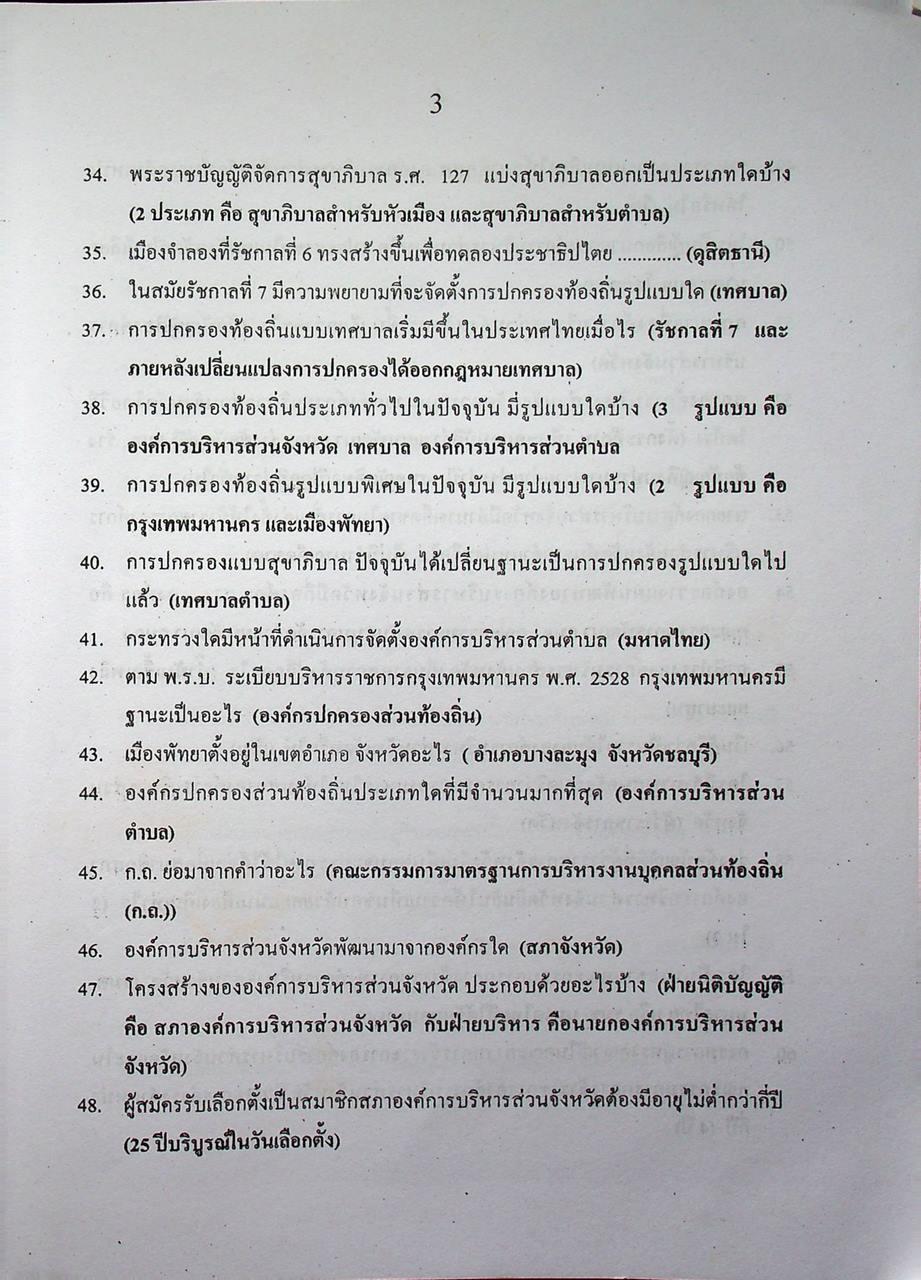 3

34. พระราชบัญญัติจัดการสุขาภิบาล ร.ศ. 127 แบ่งสุขาภิบาลออกเป็นประเภทใดบ้าง (2 ประเภท คือ สุขาภิบาลสำหรับหัวเมือง และสุขาภิบาลสำหรับตำบล)

35. เมืองจำลองที่รัชกาลที่ 6 ทรงสร้างขึ้นเพื่อทดลองประชาธิปไตย ............ (ดุสิตธานี)

36. ในสมัยรัชกาลที่ 7 มีความพยายามที่จะจัดตั้งการปกครองท้องถิ่นรูปแบบใด (เทศบาล)

37. การปกครองท้องถิ่นแบบเทศบาลเริ่มมีขึ้นในประเทศไทยเมื่อไร (รัชกาลที่ 7 และภายหลังเปลี่ยนแปลงการปกครองได้ออกกฎหมายเทศบาล)

38. การปกครองท้องถิ่นประเภททั่วไปในปัจจุบัน มีรูปแบบใดบ้าง (3 รูปแบบ คือ องค์การบริหารส่วนจังหวัด เทศบาล องค์การบริหารส่วนตำบล

39. การปกครองท้องถิ่นรูปแบบพิเศษในปัจจุบัน มีรูปแบบใดบ้าง (2 รูปแบบ คือ กรุงเทพมหานคร และเมืองพัทยา)

40. การปกครองแบบสุขาภิบาล ปัจจุบันได้เปลี่ยนฐานะเป็นการปกครองรูปแบบใดไปแล้ว (เทศบาลตำบล)

41. กระทรวงใดมีหน้าที่ดำเนินการจัดตั้งองค์การบริหารส่วนตำบล (มหาดไทย)

42. ตาม พ.ร.บ. ระเบียบบริหารราชการกรุงเทพมหานคร พ.ศ. 2528 กรุงเทพมหานครมีฐานะเป็นอะไร (องค์กรปกครองส่วนท้องถิ่น)

43. เมืองพัทยาตั้งอยู่ในเขตอำเภอ จังหวัดอะไร ( อำเภอบางละมุง จังหวัดชลบุรี)

44. องค์กรปกครองส่วนท้องถิ่นประเภทใดที่มีจำนวนมากที่สุด (องค์การบริหารส่วนตำบล)

45. ก.ถ. ย่อมาจากคำว่าอะไร (คณะกรรมการมาตรฐานการบริหารงานบุคคลส่วนท้องถิ่น (ก.ถ.))

46. องค์การบริหารส่วนจังหวัดพัฒนามาจากองค์กรใด (สภาจังหวัด)

47. โครงสร้างขององค์การบริหารส่วนจังหวัด ประกอบด้วยอะไรบ้าง (ฝ่ายนิติบัญญัติ คือ สภาองค์การบริหารส่วนจังหวัด กับฝ่ายบริหาร คือนายกองค์การบริหารส่วนจังหวัด)

48. ผู้สมัครรับเลือกตั้งเป็นสมาชิกสภาองค์การบริหารส่วนจังหวัดต้องมีอายุไม่ต่ำกว่ากี่ปี (25 ปีบริบูรณ์ในวันเลือกตั้ง)